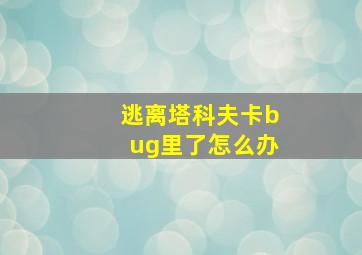 逃离塔科夫卡bug里了怎么办